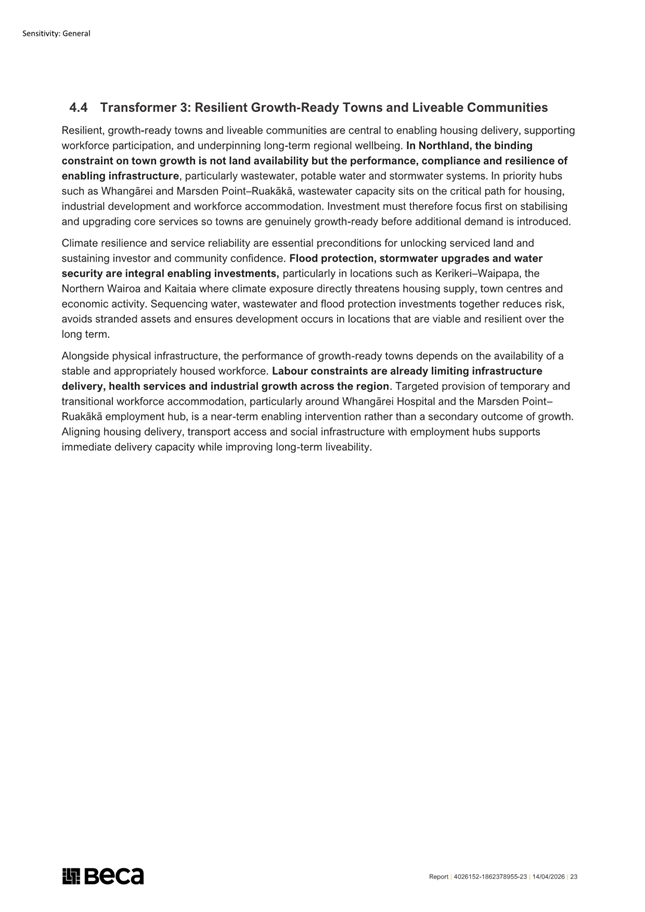 Sensitivity: General

4.4 Transformer 3: Resilient Growth-Ready Towns and Liveable Communities

Resilient, growth-ready towns and liveable communities are central to enabling housing delivery, supporting workforce participation, and underpinning long-term regional wellbeing. In Northland, the binding constraint on town growth is not land availability but the performance, compliance and resilience of enabling infrastructure, particularly wastewater, potable water and stormwater systems. In priority hubs such as Whangārei and Marsden Point–Ruakākā, wastewater capacity sits on the critical path for housing, industrial development and workforce accommodation. Investment must therefore focus first on stabilising and upgrading core services so towns are genuinely growth-ready before additional demand is introduced.

Climate resilience and service reliability are essential preconditions for unlocking serviced land and sustaining investor and community confidence. Flood protection, stormwater upgrades and water security are integral enabling investments, particularly in locations such as Kerikeri–Waipapa, the Northern Wairoa and Kaitaia where climate exposure directly threatens housing supply, town centres and economic activity. Sequencing water, wastewater and flood protection investments together reduces risk, avoids stranded assets and ensures development occurs in locations that are viable and resilient over the long term.

Alongside physical infrastructure, the performance of growth-ready towns depends on the availability of a stable and appropriately housed workforce. Labour constraints are already limiting infrastructure delivery, health services and industrial growth across the region. Targeted provision of temporary and transitional workforce accommodation, particularly around Whangārei Hospital and the Marsden Point–Ruakākā employment hub, is a near-term enabling intervention rather than a secondary outcome of growth. Aligning housing delivery, transport access and social infrastructure with employment hubs supports immediate delivery capacity while improving long-term liveability.

Beca

Report | 4026152-1862378955-23 | 14/04/2026 | 23